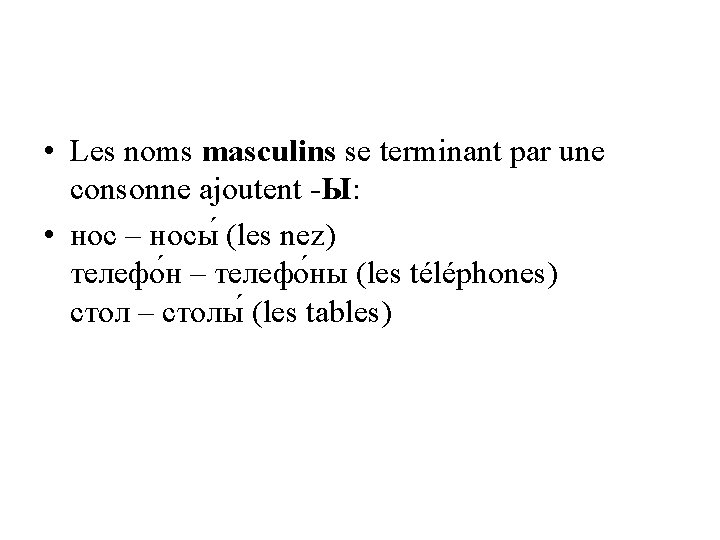 • Les noms masculins se terminant par une consonne ajoutent -Ы:

• нос – носы́ (les nez)
телефо́н – телефо́ны (les téléphones)
стол – столы́ (les tables)